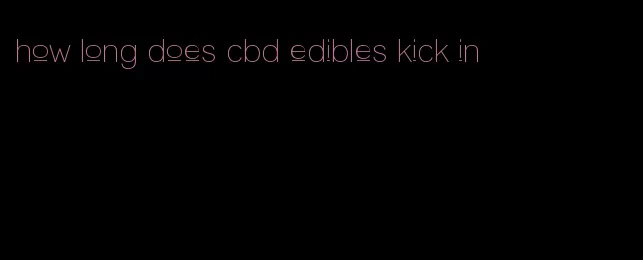 how long does cbd edibles kick in